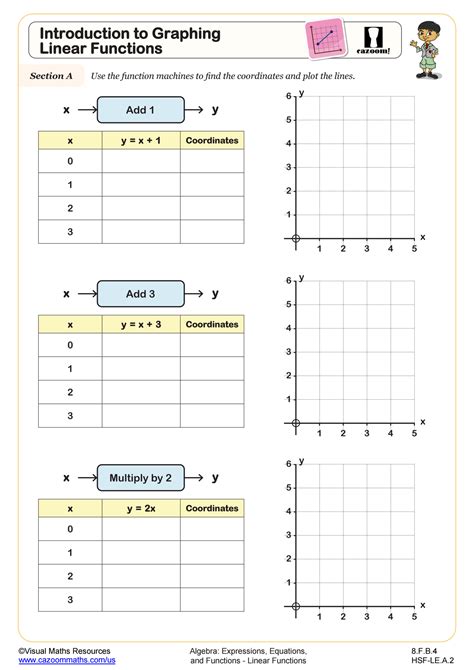 Introduction to Graphing Linear Functions

cazoom!

Section A Use the function machines to find the coordinates and plot the lines.

x → Add 1 → y

| x | y = x + 1 | Coordinates |
|---|---|---|
| 0 | | |
| 1 | | |
| 2 | | |
| 3 | | |

y
6
5
4
3
2
1
1 2 3 4 5 x

x → Add 3 → y

| x | y = x + 3 | Coordinates |
|---|---|---|
| 0 | | |
| 1 | | |
| 2 | | |
| 3 | | |

y
6
5
4
3
2
1
1 2 3 4 5 x

x → Multiply by 2 → y

| x | y = 2x | Coordinates |
|---|---|---|
| 0 | | |
| 1 | | |
| 2 | | |
| 3 | | |

y
6
5
4
3
2
1
1 2 3 4 5 x

©Visual Maths Resources
www.cazoommaths.com/us

Algebra: Expressions, Equations, and Functions - Linear Functions

8.F.B.4
HSF-LE.A.2